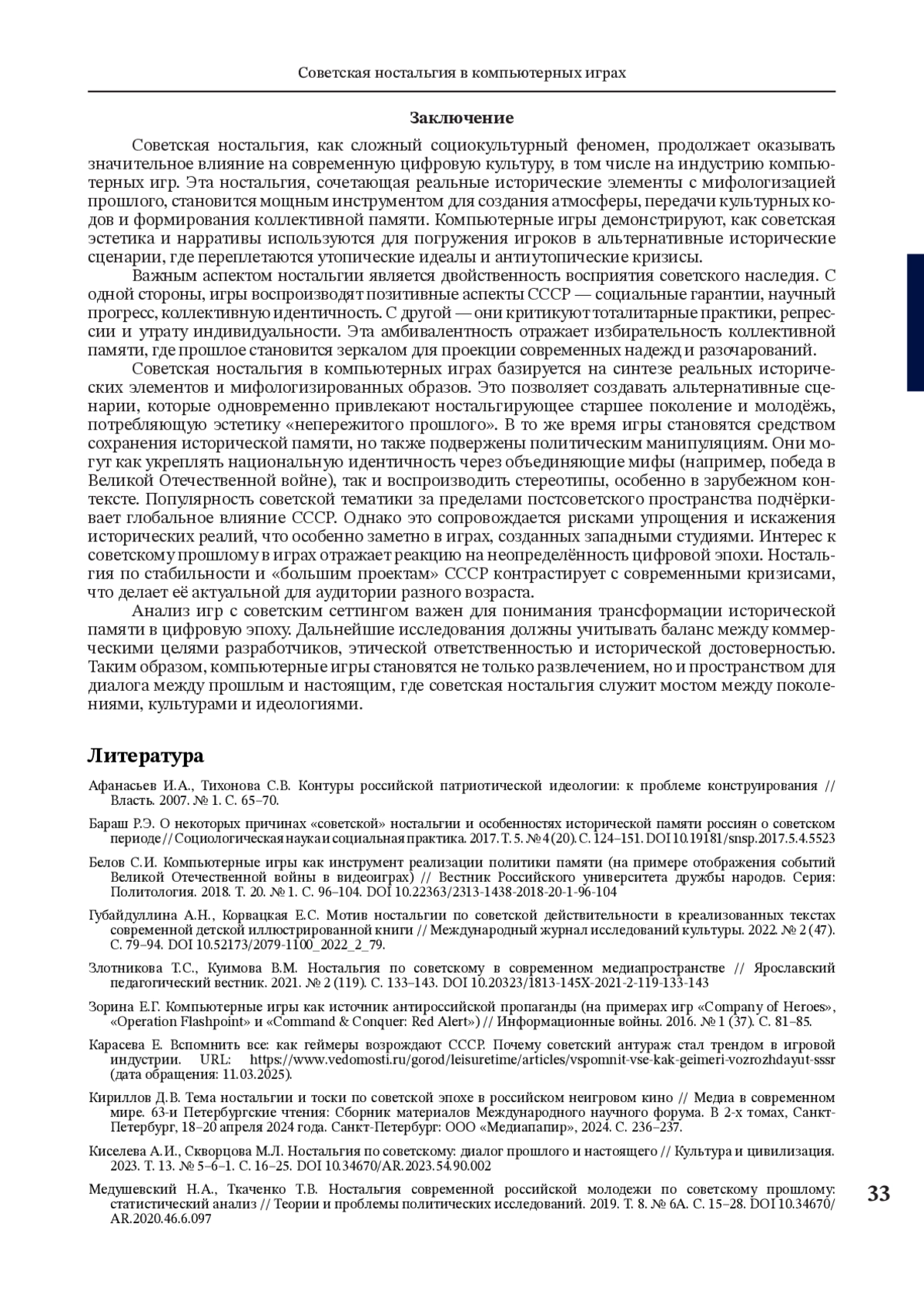 Советская ностальгия в компьютерных играх

Заключение

Советская ностальгия, как сложный социокультурный феномен, продолжает оказывать значительное влияние на современную цифровую культуру, в том числе на индустрию компьютерных игр. Эта ностальгия, сочетающая реальные исторические элементы с мифологизацией прошлого, становится мощным инструментом для создания атмосферы, передачи культурных кодов и формирования коллективной памяти. Компьютерные игры демонстрируют, как советская эстетика и нарративы используются для погружения игроков в альтернативные исторические сценарии, где переплетаются утопические идеалы и антиутопические кризисы.

Важным аспектом ностальгии является двойственность восприятия советского наследия. С одной стороны, игры воспроизводят позитивные аспекты СССР — социальные гарантии, научный прогресс, коллективную идентичность. С другой — они критикуют тоталитарные практики, репрессии и утрату индивидуальности. Эта амбивалентность отражает избирательность коллективной памяти, где прошлое становится зеркалом для проекции современных надежд и разочарований.

Советская ностальгия в компьютерных играх базируется на синтезе реальных исторических элементов и мифологизированных образов. Это позволяет создавать альтернативные сценарии, которые одновременно привлекают ностальгирующее старшее поколение и молодёжь, потребляющую эстетику «непережитого прошлого». В то же время игры становятся средством сохранения исторической памяти, но также подвержены политическим манипуляциям. Они могут как укреплять национальную идентичность через объединяющие мифы (например, победа в Великой Отечественной войне), так и воспроизводить стереотипы, особенно в зарубежном контексте. Популярность советской тематики за пределами постсоветского пространства подчёркивает глобальное влияние СССР. Однако это сопровождается рисками упрощения и искажения исторических реалий, что особенно заметно в играх, созданных западными студиями. Интерес к советскому прошлому в играх отражает реакцию на неопределённость цифровой эпохи. Ностальгия по стабильности и «большим проектам» СССР контрастирует с современными кризисами, что делает её актуальной для аудитории разного возраста.

Анализ игр с советским сеттингом важен для понимания трансформации исторической памяти в цифровую эпоху. Дальнейшие исследования должны учитывать баланс между коммерческими целями разработчиков, этической ответственностью и исторической достоверностью. Таким образом, компьютерные игры становятся не только развлечением, но и пространством для диалога между прошлым и настоящим, где советская ностальгия служит мостом между поколениями, культурами и идеологиями.

Литература

Афанасьев И.А., Тихонова С.В. Контуры российской патриотической идеологии: к проблеме конструирования // Власть. 2007. № 1. С. 65–70.

Бараш Р.Э. О некоторых причинах «советской» ностальгии и особенностях исторической памяти россиян о советском периоде // Социологическая наука и социальная практика. 2017. Т. 5. № 4 (20). С. 124–151. DOI 10.19181/snsp.2017.5.4.5523

Белов С.И. Компьютерные игры как инструмент реализации политики памяти (на примере отображения событий Великой Отечественной войны в видеоиграх) // Вестник Российского университета дружбы народов. Серия: Политология. 2018. Т. 20. № 1. С. 96–104. DOI 10.22363/2313-1438-2018-20-1-96-104

Губайдуллина А.Н., Корвацкая Е.С. Мотив ностальгии по советской действительности в креализованных текстах современной детской иллюстрированной книги // Международный журнал исследований культуры. 2022. № 2 (47). С. 79–94. DOI 10.52173/2079-1100_2022_2_79.

Злотникова Т.С., Куимова В.М. Ностальгия по советскому в современном медиапространстве // Ярославский педагогический вестник. 2021. № 2 (119). С. 133–143. DOI 10.20323/1813-145X-2021-2-119-133-143

Зорина Е.Г. Компьютерные игры как источник антироссийской пропаганды (на примерах игр «Company of Heroes», «Operation Flashpoint» и «Command & Conquer: Red Alert») // Информационные войны. 2016. № 1 (37). С. 81–85.

Карасева Е. Вспомнить все: как геймеры возрождают СССР. Почему советский антураж стал трендом в игровой индустрии. URL: https://www.vedomosti.ru/gorod/leisuretime/articles/vspomnit-vse-kak-geimeri-vozrozhdayut-sssr (дата обращения: 11.03.2025).

Кириллов Д.В. Тема ностальгии и тоски по советской эпохе в российском неигровом кино // Медиа в современном мире. 63-и Петербургские чтения: Сборник материалов Международного научного форума. В 2-х томах, Санкт-Петербург, 18–20 апреля 2024 года. Санкт-Петербург: ООО «Медиапапир», 2024. С. 236–237.

Киселева А.И., Скворцова М.Л. Ностальгия по советскому: диалог прошлого и настоящего // Культура и цивилизация. 2023. Т. 13. № 5–6–1. С. 16–25. DOI 10.34670/AR.2023.54.90.002

Медушевский Н.А., Ткаченко Т.В. Ностальгия современной российской молодежи по советскому прошлому: статистический анализ // Теории и проблемы политических исследований. 2019. Т. 8. № 6А. С. 15–28. DOI 10.34670/AR.2020.46.6.097

33